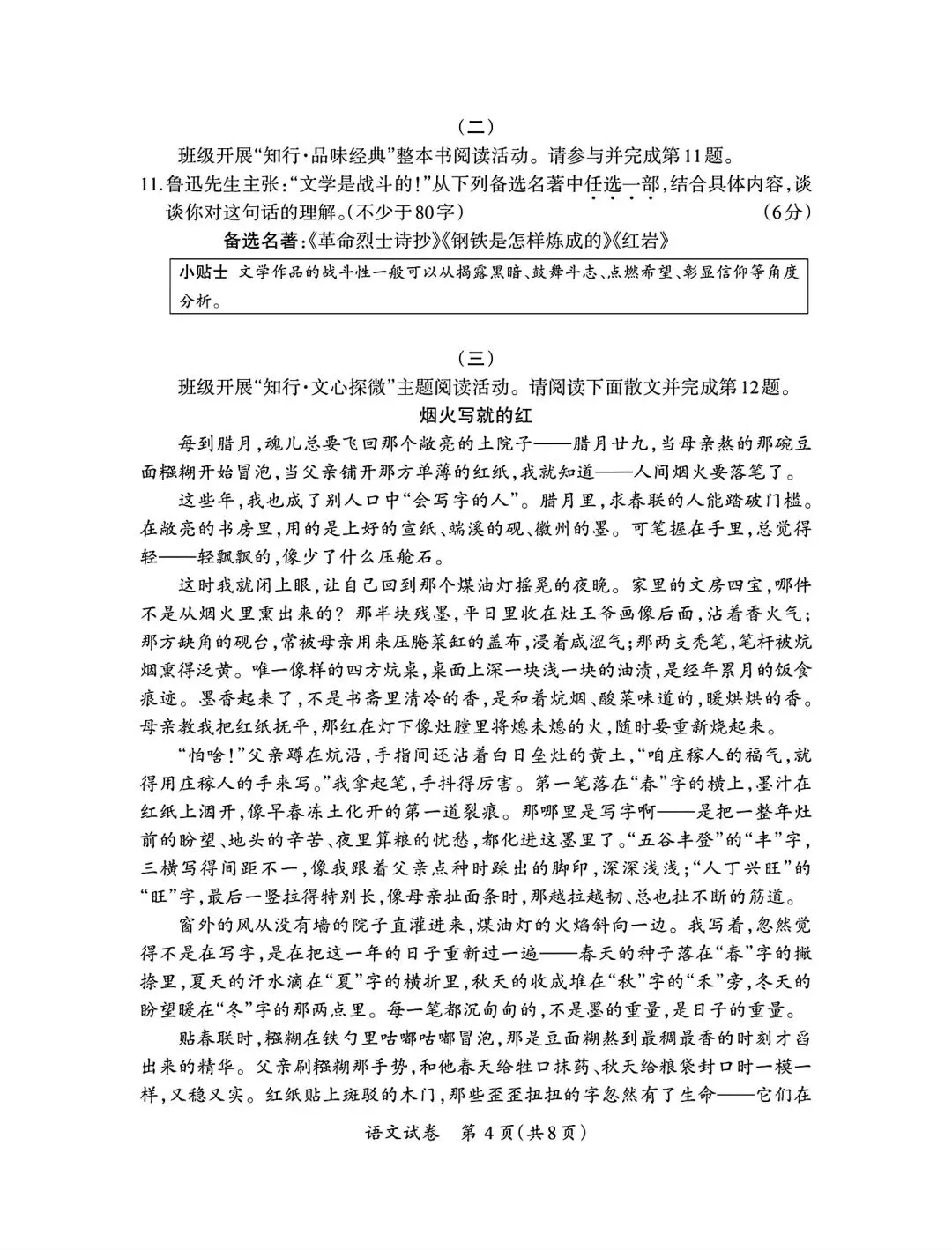 （二）

班级开展“知行·品味经典”整本书阅读活动。请参与并完成第11题。

11.鲁迅先生主张：“文学是战斗的！”从下列备选名著中任选一部，结合具体内容，谈谈你对这句话的理解。（不少于80字） （6分）

备选名著：《革命烈士诗抄》《钢铁是怎样炼成的》《红岩》

小贴士 文学作品的战斗性一般可以从揭露黑暗、鼓舞斗志、点燃希望、彰显信仰等角度分析。

（三）

班级开展“知行·文心探微”主题阅读活动。请阅读下面散文并完成第12题。

烟火写就的红

每到腊月，魂儿总要飞回那个敞亮的土院子——腊月廿九，当母亲熬的那碗豆面糨糊开始冒泡，当父亲铺开那方单薄的红纸，我就知道——人间烟火要落笔了。

这些年，我也成了别人口中“会写字的人”。腊月里，求春联的人能踏破门槛。在敞亮的书房里，用的是上好的宣纸、端溪的砚、徽州的墨。可笔握在手里，总觉得轻——轻飘飘的，像少了什么压舱石。

这时我就闭上眼，让自己回到那个煤油灯摇晃的夜晚。家里的文房四宝，哪件不是从烟火里熏出来的？那半块残墨，平日里收在灶王爷画像后面，沾着香火气；那方缺角的砚台，常被母亲用来压腌菜缸的盖布，浸着咸涩气；那两支秃笔，笔杆被炕烟熏得泛黄。唯一像样的四方炕桌，桌面上深一块浅一块的油渍，是经年累月的饭食痕迹。墨香起来了，不是书斋里清冷的香，是和着炕烟、酸菜味道的，暖烘烘的香。母亲教我把红纸抚平，那红在灯下像灶膛里将熄未熄的火，随时要重新烧起来。

“怕啥！”父亲蹲在炕沿，手指间还沾着白日垒灶的黄土，“咱庄稼人的福气，就得用庄稼人的手来写。”我拿起笔，手抖得厉害。第一笔落在“春”字的横上，墨汁在红纸上洇开，像早春冻土化开的第一道裂痕。那哪里是写字啊——是把一整年灶前的盼望、地头的辛苦、夜里算粮的忧愁，都化进这墨里了。“五谷丰登”的“丰”字，三横写得间距不一，像我跟着父亲点种时踩出的脚印，深深浅浅；“人丁兴旺”的“旺”字，最后一竖拉得特别长，像母亲扯面条时，那越拉越韧、总也扯不断的筋道。

窗外的风从没有墙的院子直灌进来，煤油灯的火焰斜向一边。我写着，忽然觉得不是在写字，是在把这一年的日子重新过一遍——春天的种子落在“春”字的撇捺里，夏天的汗水滴在“夏”字的横折里，秋天的收成堆在“秋”字的“禾”旁，冬天的盼望暖在“冬”字的那两点里。每一笔都沉甸甸的，不是墨的重量，是日子的重量。

贴春联时，糨糊在铁勺里咕嘟咕嘟冒泡，那是豆面糊熬到最稠最香的时刻才舀出来的精华。父亲刷糨糊那手势，和他春天给牲口抹药、秋天给粮袋封口时一模一样，又稳又实。红纸贴上斑驳的木门，那些歪歪扭扭的字忽然有了生命——它们在

语文试卷 第4页（共8页）